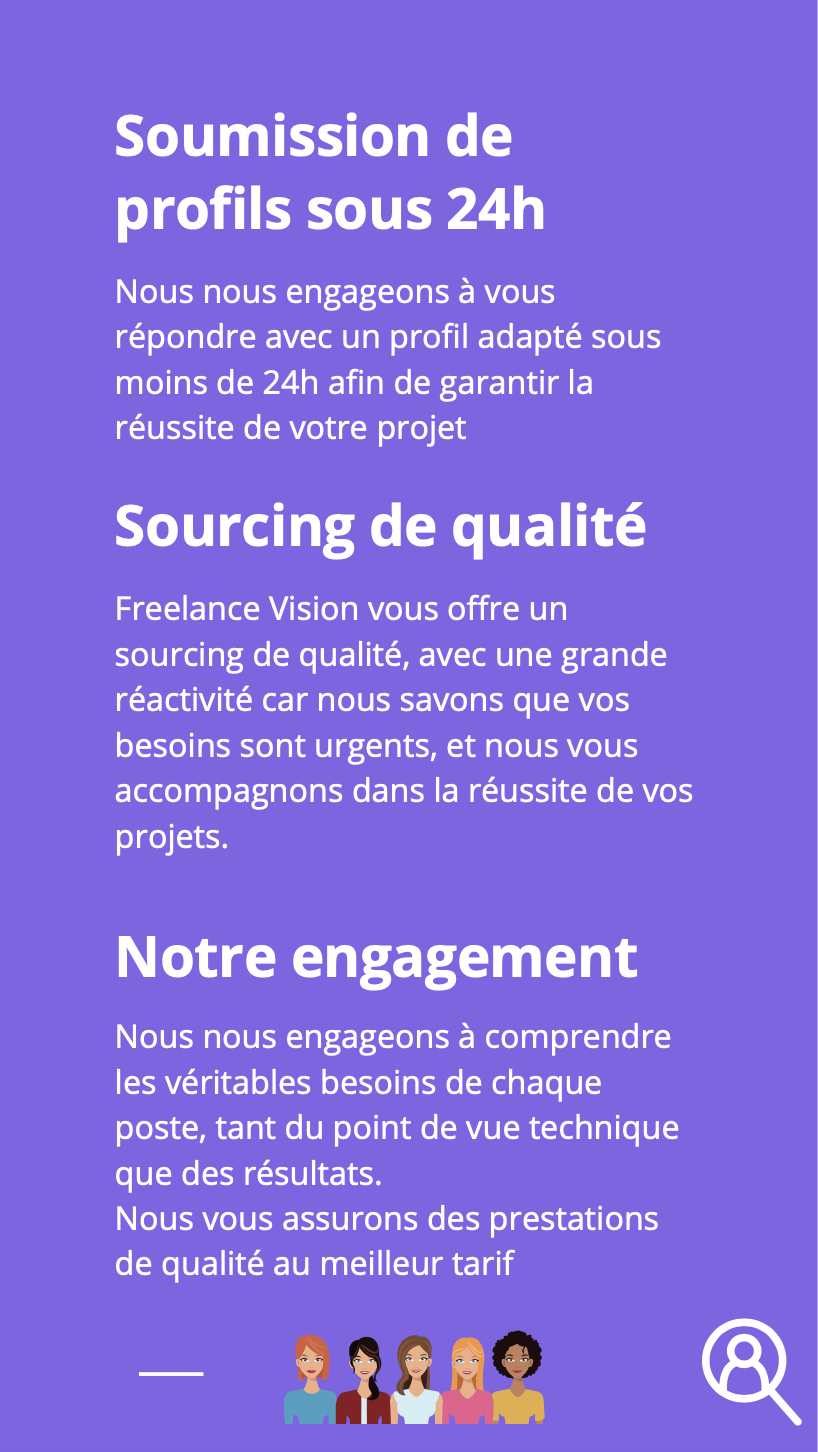 Soumission de profils sous 24h

Nous nous engageons à vous répondre avec un profil adapté sous moins de 24h afin de garantir la réussite de votre projet

Sourcing de qualité

Freelance Vision vous offre un sourcing de qualité, avec une grande réactivité car nous savons que vos besoins sont urgents, et nous vous accompagnons dans la réussite de vos projets.

Notre engagement

Nous nous engageons à comprendre les véritables besoins de chaque poste, tant du point de vue technique que des résultats.
Nous vous assurons des prestations de qualité au meilleur tarif